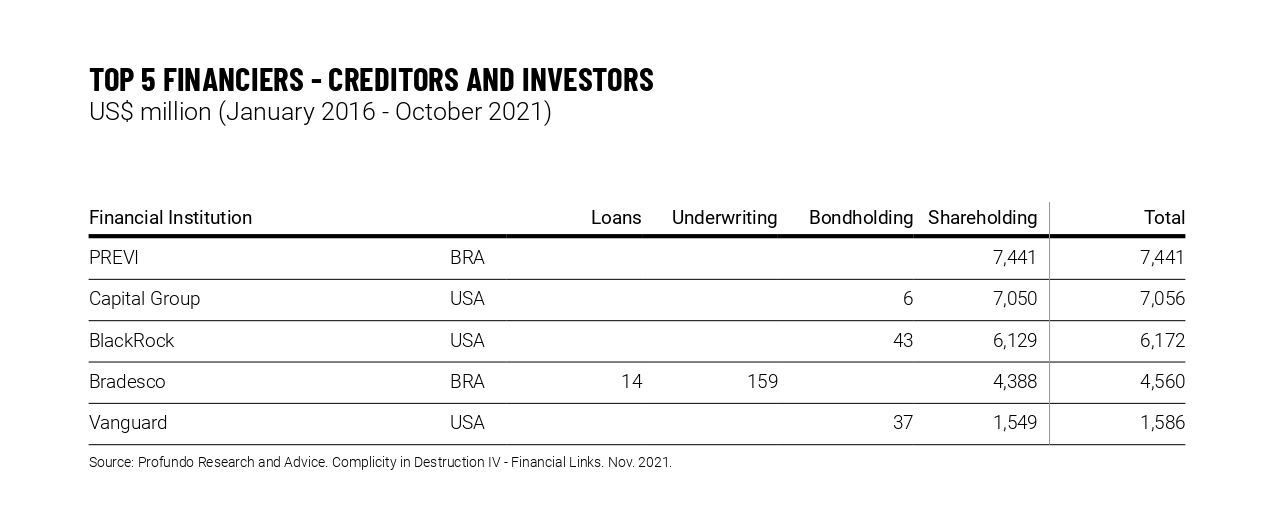 TOP 5 FINANCIERS - CREDITORS AND INVESTORS
US$ million (January 2016 - October 2021)

| Financial Institution | | Loans | Underwriting | Bondholding | Shareholding | Total |
|---|---|---|---|---|---|---|
| PREVI | BRA | | | | 7,441 | 7,441 |
| Capital Group | USA | | | 6 | 7,050 | 7,056 |
| BlackRock | USA | | | 43 | 6,129 | 6,172 |
| Bradesco | BRA | 14 | 159 | | 4,388 | 4,560 |
| Vanguard | USA | | | 37 | 1,549 | 1,586 |

Source: Profundo Research and Advice. Complicity in Destruction IV - Financial Links. Nov. 2021.